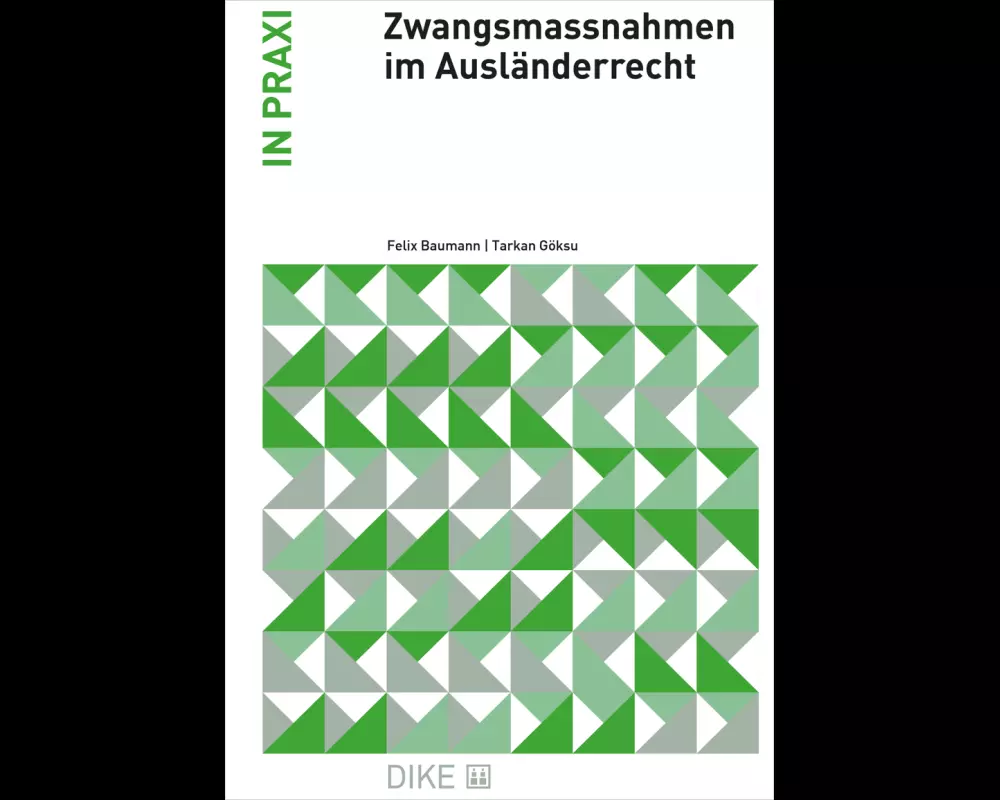 IN PRAXI

Zwangsmassnahmen im Ausländerrecht

Felix Baumann | Tarkan Göksu

DIKE